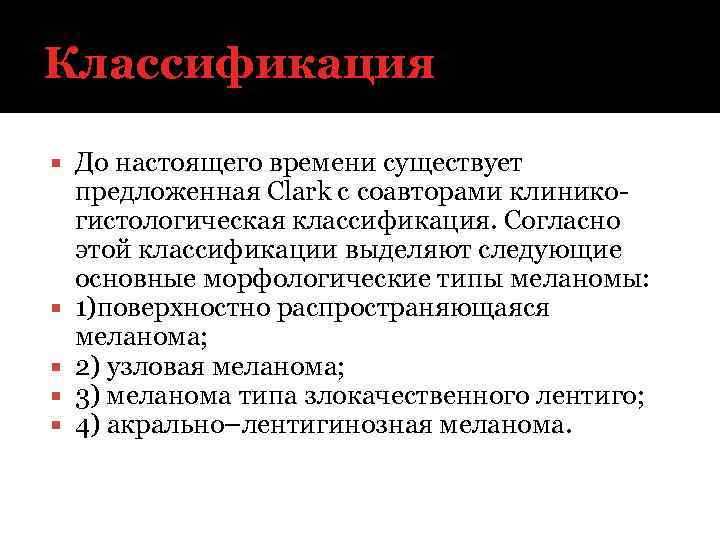 Классификация

▪ До настоящего времени существует предложенная Clark с соавторами клинико-гистологическая классификация. Согласно этой классификации выделяют следующие основные морфологические типы меланомы:
▪ 1)поверхностно распространяющаяся меланома;
▪ 2) узловая меланома;
▪ 3) меланома типа злокачественного лентиго;
▪ 4) акрально–лентигинозная меланома.